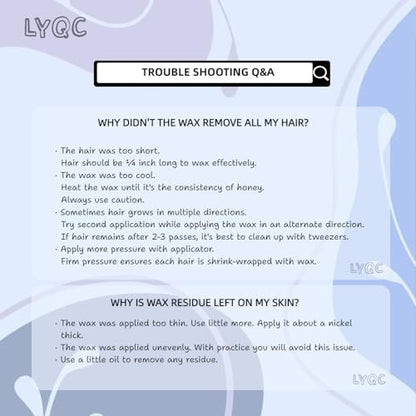 LYQC

TROUBLE SHOOTING Q&A

WHY DIDN'T THE WAX REMOVE ALL MY HAIR?

· The hair was too short.
Hair should be ¼ inch long to wax effectively.
· The wax was too cool.
Heat the wax until it's the consistency of honey.
Always use caution.
· Sometimes hair grows in multiple directions.
Try second application while applying the wax in an alternate direction.
If hair remains after 2-3 passes, it's best to clean up with tweezers.
· Apply more pressure with applicator.
Firm pressure ensures each hair is shrink-wrapped with wax.

LYQC

WHY IS WAX RESIDUE LEFT ON MY SKIN?

· The wax was applied too thin. Use little more. Apply it about a nickel thick.
· The wax was applied unevenly. With practice you will avoid this issue.
· Use a little oil to remove any residue.

LYQC